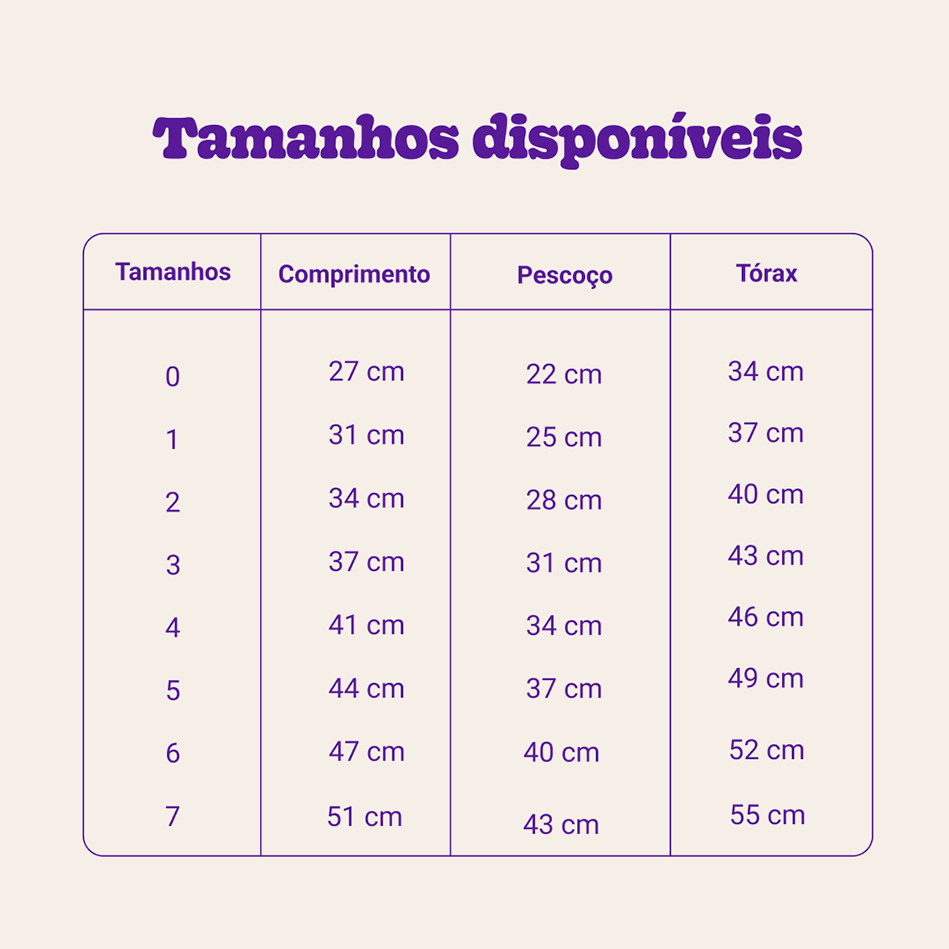 Tamanhos disponíveis

| Tamanhos | Comprimento | Pescoço | Tórax |
|---|---|---|---|
| 0 | 27 cm | 22 cm | 34 cm |
| 1 | 31 cm | 25 cm | 37 cm |
| 2 | 34 cm | 28 cm | 40 cm |
| 3 | 37 cm | 31 cm | 43 cm |
| 4 | 41 cm | 34 cm | 46 cm |
| 5 | 44 cm | 37 cm | 49 cm |
| 6 | 47 cm | 40 cm | 52 cm |
| 7 | 51 cm | 43 cm | 55 cm |